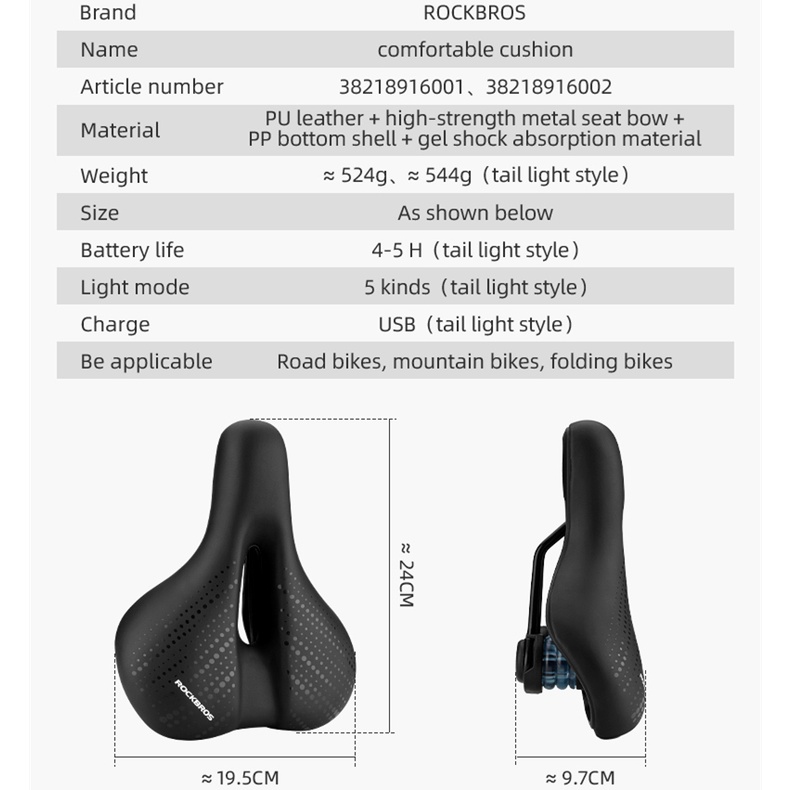 | Brand | ROCKBROS |
|---|---|
| Name | comfortable cushion |
| Article number | 38218916001、38218916002 |
| Material | PU leather + high-strength metal seat bow + PP bottom shell + gel shock absorption material |
| Weight | ≈ 524g、≈ 544g（tail light style） |
| Size | As shown below |
| Battery life | 4-5 H（tail light style） |
| Light mode | 5 kinds（tail light style） |
| Charge | USB（tail light style） |
| Be applicable | Road bikes, mountain bikes, folding bikes |

ROCKBROS

≈ 24CM

≈ 19.5CM

≈ 9.7CM